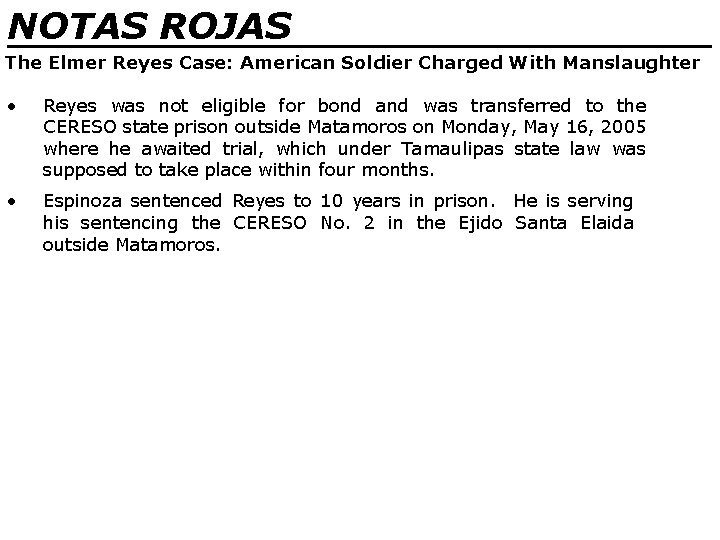 NOTAS ROJAS

The Elmer Reyes Case: American Soldier Charged With Manslaughter

• Reyes was not eligible for bond and was transferred to the CERESO state prison outside Matamoros on Monday, May 16, 2005 where he awaited trial, which under Tamaulipas state law was supposed to take place within four months.

• Espinoza sentenced Reyes to 10 years in prison. He is serving his sentencing the CERESO No. 2 in the Ejido Santa Elaida outside Matamoros.